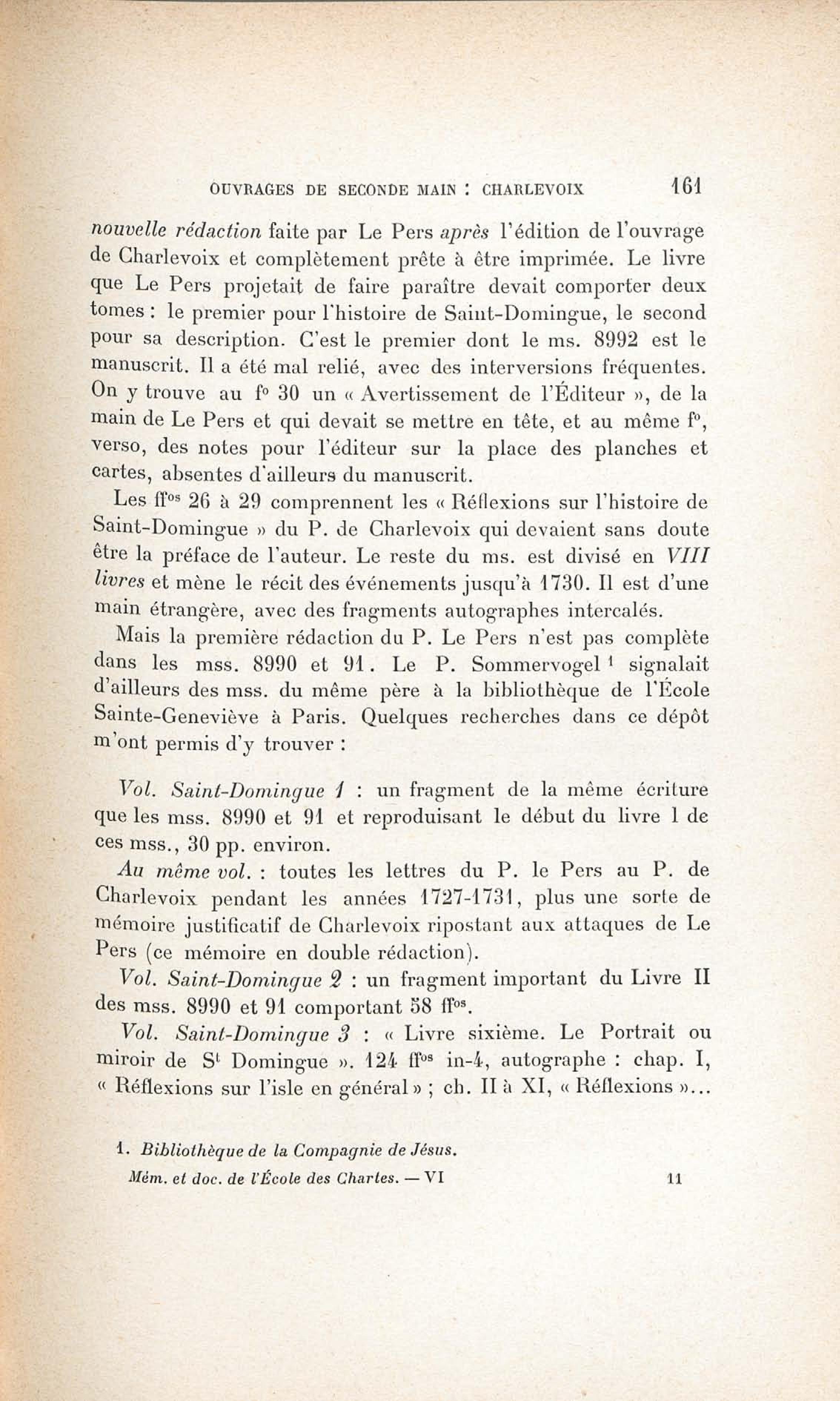 OUVRAGES DE SECONDE MAIN : CHARLEVOIX 161

nouvelle rédaction faite par Le Pers après l'édition de l'ouvrage de Charlevoix et complètement prête à être imprimée. Le livre que Le Pers projetait de faire paraître devait comporter deux tomes : le premier pour l'histoire de Saint-Domingue, le second pour sa description. C'est le premier dont le ms. 8992 est le manuscrit. Il a été mal relié, avec des interversions fréquentes. On y trouve au f° 30 un « Avertissement de l'Éditeur », de la main de Le Pers et qui devait se mettre en tête, et au même f°, verso, des notes pour l'éditeur sur la place des planches et cartes, absentes d'ailleurs du manuscrit.

Les ff$^{os}$ 26 à 29 comprennent les « Réflexions sur l'histoire de Saint-Domingue » du P. de Charlevoix qui devaient sans doute être la préface de l'auteur. Le reste du ms. est divisé en VIII livres et mène le récit des événements jusqu'à 1730. Il est d'une main étrangère, avec des fragments autographes intercalés.

Mais la première rédaction du P. Le Pers n'est pas complète dans les mss. 8990 et 91. Le P. Sommervogel $^1$ signalait d'ailleurs des mss. du même père à la bibliothèque de l'École Sainte-Geneviève à Paris. Quelques recherches dans ce dépôt m'ont permis d'y trouver :

Vol. Saint-Domingue 1 : un fragment de la même écriture que les mss. 8990 et 91 et reproduisant le début du livre 1 de ces mss., 30 pp. environ.

Au même vol. : toutes les lettres du P. le Pers au P. de Charlevoix pendant les années 1727-1731, plus une sorte de mémoire justificatif de Charlevoix ripostant aux attaques de Le Pers (ce mémoire en double rédaction).

Vol. Saint-Domingue 2 : un fragment important du Livre II des mss. 8990 et 91 comportant 58 ff$^{os}$.

Vol. Saint-Domingue 3 : « Livre sixième. Le Portrait ou miroir de S$^t$ Domingue ». 124 ff$^{os}$ in-4, autographe : chap. I, « Réflexions sur l'isle en général » ; ch. II à XI, « Réflexions »...

1. Bibliothèque de la Compagnie de Jésus.

Mém. et doc. de l'École des Chartes. — VI 11